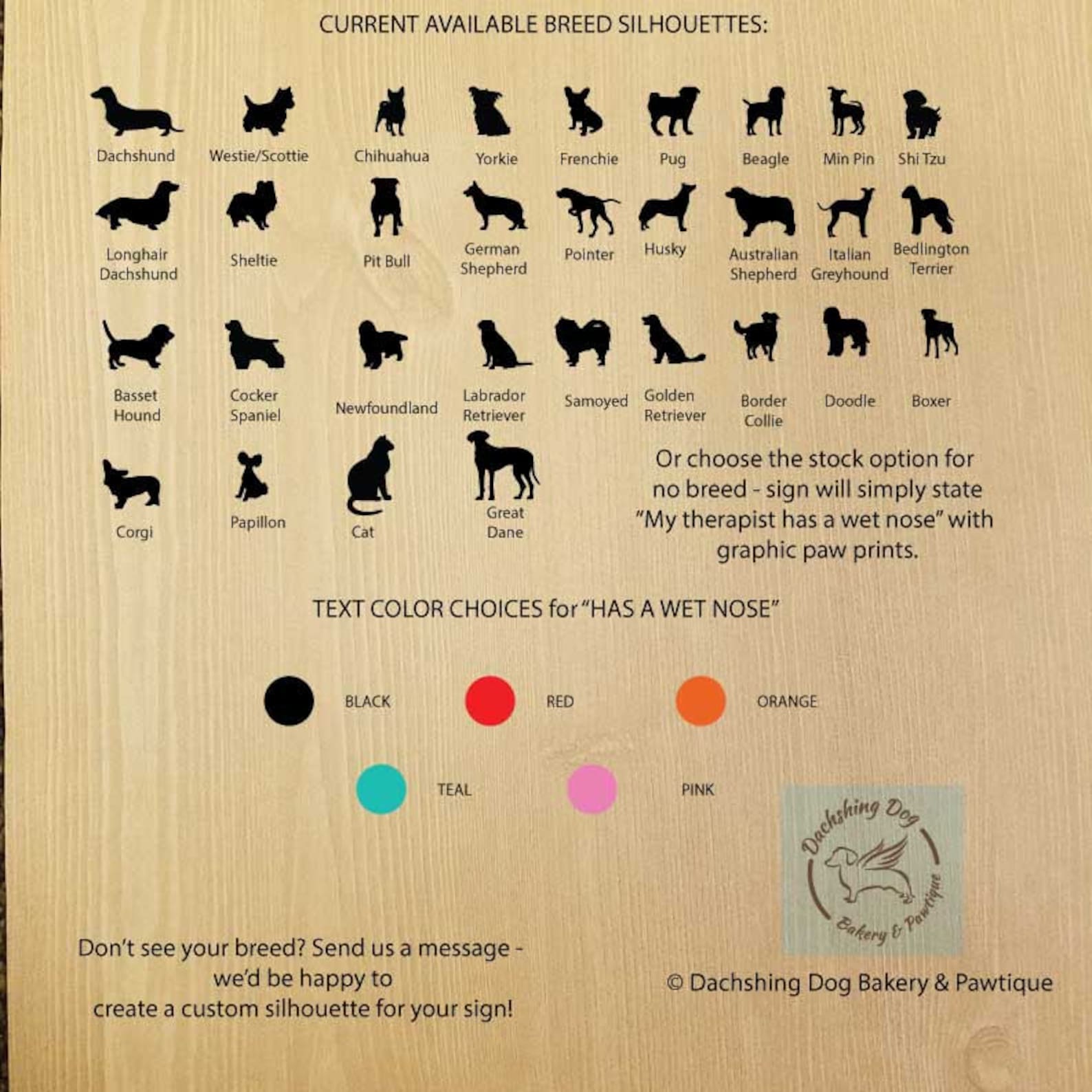 CURRENT AVAILABLE BREED SILHOUETTES:

Dachshund
Westie/Scottie
Chihuahua
Yorkie
Frenchie
Pug
Beagle
Min Pin
Shi Tzu

Longhair Dachshund
Sheltie
Pit Bull
German Shepherd
Pointer
Husky
Australian Shepherd
Italian Greyhound
Bedlington Terrier

Basset Hound
Cocker Spaniel
Newfoundland
Labrador Retriever
Samoyed
Golden Retriever
Border Collie
Doodle
Boxer

Corgi
Papillon
Cat
Great Dane

Or choose the stock option for no breed - sign will simply state "My therapist has a wet nose" with graphic paw prints.

TEXT COLOR CHOICES for "HAS A WET NOSE"

BLACK
RED
ORANGE
TEAL
PINK

Dachshing Dog
Bakery & Pawtique

Don't see your breed? Send us a message - we'd be happy to create a custom silhouette for your sign!

© Dachshing Dog Bakery & Pawtique